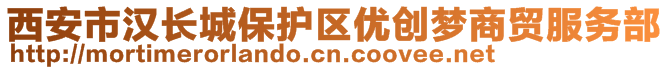 西安市汉长城保护区优创梦商贸服务部
http://mortimerorlando.cn.coovee.net